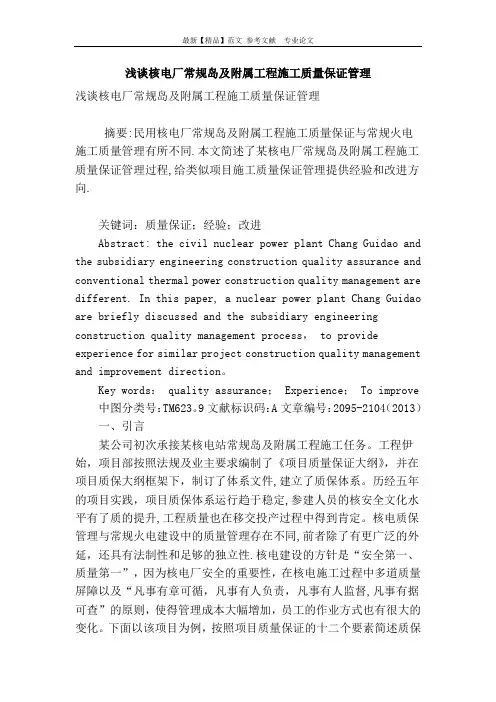 最新【精品】范文 参考文献 专业论文

浅谈核电厂常规岛及附属工程施工质量保证管理

浅谈核电厂常规岛及附属工程施工质量保证管理

摘要:民用核电厂常规岛及附属工程施工质量保证与常规火电施工质量管理有所不同.本文简述了某核电厂常规岛及附属工程施工质量保证管理过程,给类似项目施工质量保证管理提供经验和改进方向.

关键词：质量保证；经验；改进

Abstract: the civil nuclear power plant Chang Guidao and the subsidiary engineering construction quality assurance and conventional thermal power construction quality management are different. In this paper, a nuclear power plant Chang Guidao are briefly discussed and the subsidiary engineering construction quality management process, to provide experience for similar project construction quality management and improvement direction。

Key words: quality assurance; Experience; To improve

中图分类号:TM623.9 文献标识码:A 文章编号:2095-2104(2013)

一、引言

某公司初次承接某核电站常规岛及附属工程施工任务。工程伊始，项目部按照法规及业主要求编制了《项目质量保证大纲》，并在项目质保大纲框架下，制订了体系文件,建立了质保体系。历经五年的项目实践，项目质保体系运行趋于稳定,参建人员的核安全文化水平有了质的提升,工程质量也在移交投产过程中得到肯定。核电质保管理与常规火电建设中的质量管理存在不同,前者除了有更广泛的外延，还具有法制性和足够的独立性.核电建设的方针是“安全第一、质量第一”，因为核电厂安全的重要性，在核电施工过程中多道质量屏障以及“凡事有章可循，凡事有人负责，凡事有人监督,凡事有据可查”的原则，使得管理成本大幅增加，员工的作业方式也有很大的变化。下面以该项目为例，按照项目质量保证的十二个要素简述质保